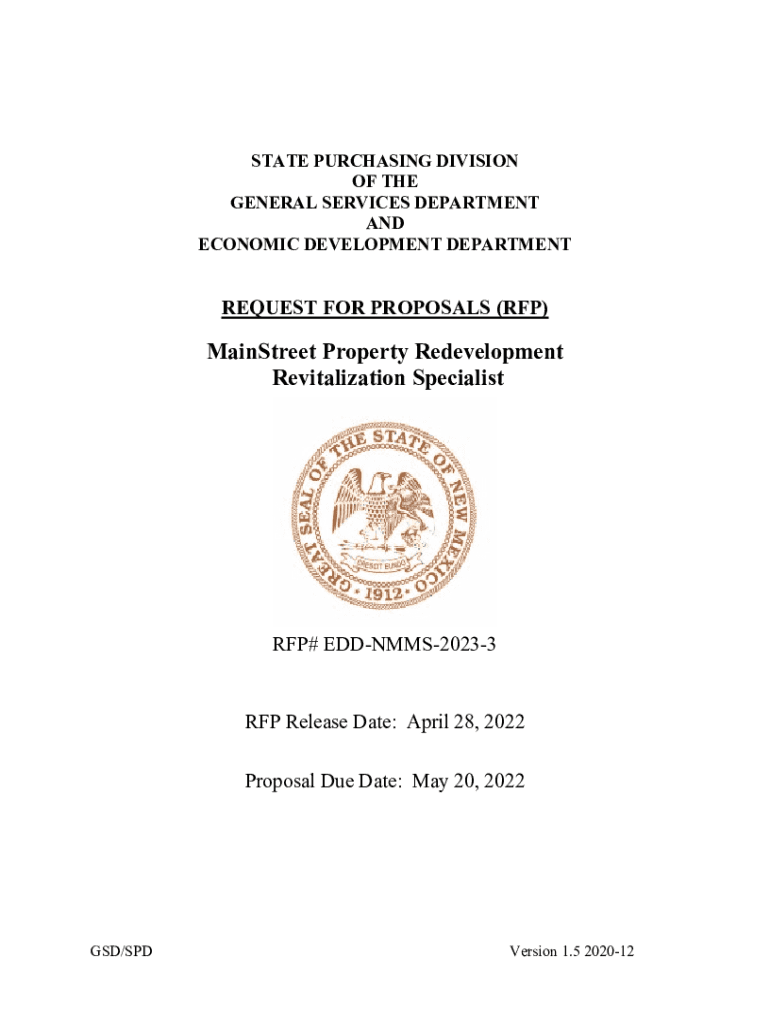 STATE PURCHASING DIVISION
OF THE
GENERAL SERVICES DEPARTMENT
AND
ECONOMIC DEVELOPMENT DEPARTMENT

REQUEST FOR PROPOSALS (RFP)

MainStreet Property Redevelopment Revitalization Specialist

GREAT SEAL OF THE STATE OF NEW MEXICO
CRESCIT EUNDO
1912

RFP# EDD-NMMS-2023-3

RFP Release Date: April 28, 2022

Proposal Due Date: May 20, 2022

GSD/SPD

Version 1.5 2020-12